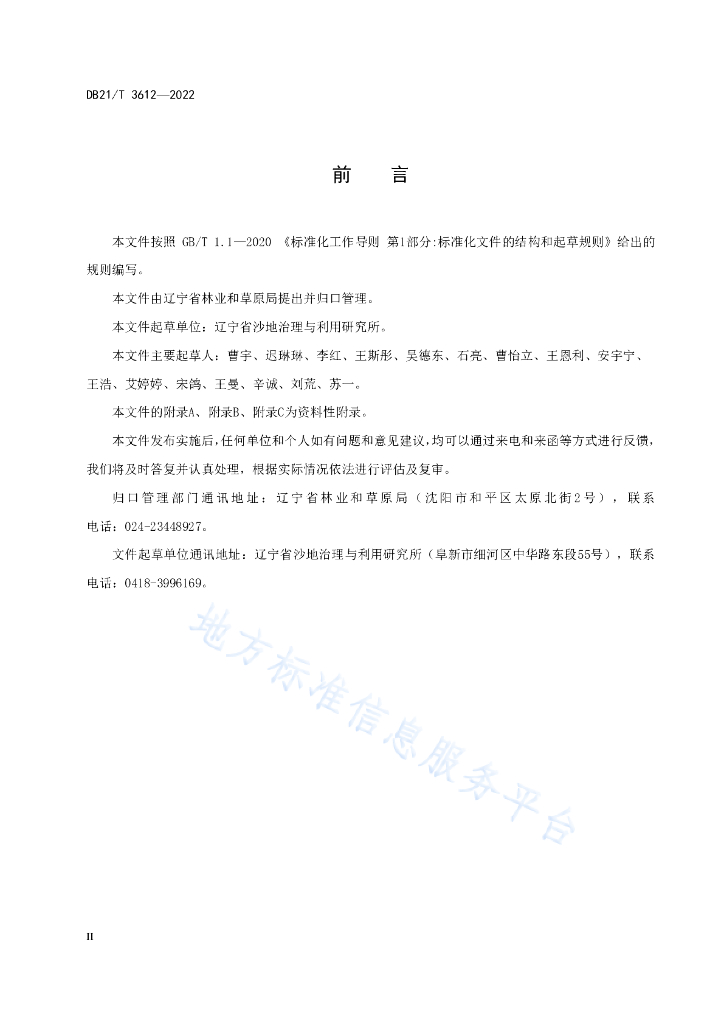 DB21/T 3612—2022

前　　言

本文件按照 GB/T 1.1—2020 《标准化工作导则 第1部分:标准化文件的结构和起草规则》给出的规则编写。

本文件由辽宁省林业和草原局提出并归口管理。

本文件起草单位：辽宁省沙地治理与利用研究所。

本文件主要起草人：曹宇、迟琳琳、李红、王斯彤、吴德东、石亮、曹怡立、王恩利、安宇宁、王浩、艾婷婷、宋鸽、王曼、辛诚、刘荒、苏一。

本文件的附录A、附录B、附录C为资料性附录。

本文件发布实施后，任何单位和个人如有问题和意见建议，均可以通过来电和来函等方式进行反馈，我们将及时答复并认真处理，根据实际情况依法进行评估及复审。

归口管理部门通讯地址：辽宁省林业和草原局（沈阳市和平区太原北街2号），联系电话：024-23448927。

文件起草单位通讯地址：辽宁省沙地治理与利用研究所（阜新市细河区中华路东段55号），联系电话：0418-3996169。

地方标准信息服务平台

II